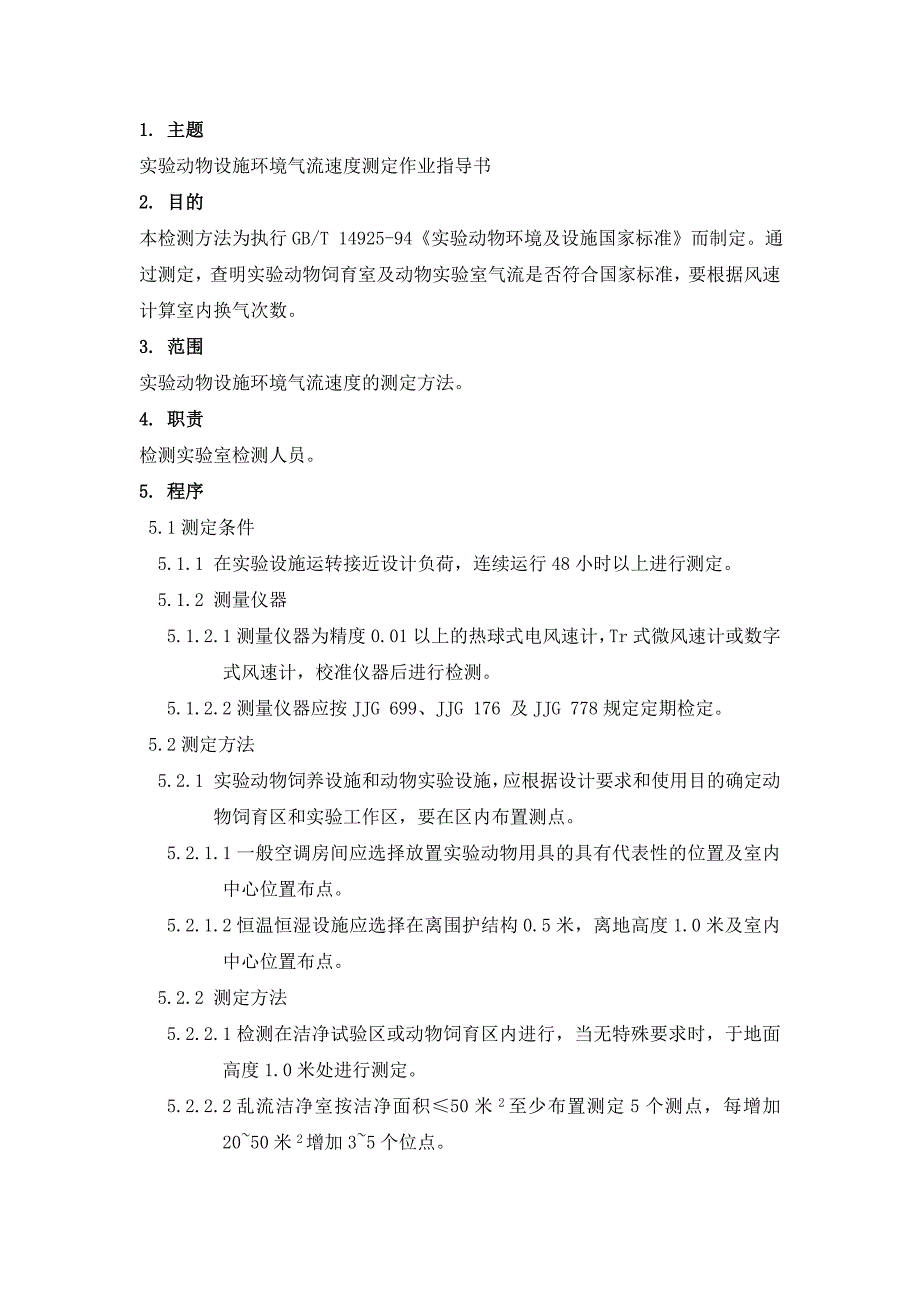 1. 主题

实验动物设施环境气流速度测定作业指导书

2. 目的

本检测方法为执行 GB/T 14925-94《实验动物环境及设施国家标准》而制定。通过测定，查明实验动物饲育室及动物实验室气流是否符合国家标准，要根据风速计算室内换气次数。

3. 范围

实验动物设施环境气流速度的测定方法。

4. 职责

检测实验室检测人员。

5. 程序

5.1 测定条件

5.1.1 在实验设施运转接近设计负荷，连续运行 48 小时以上进行测定。

5.1.2 测量仪器

5.1.2.1 测量仪器为精度 0.01 以上的热球式电风速计，Tr 式微风速计或数字式风速计，校准仪器后进行检测。

5.1.2.2 测量仪器应按 JJG 699、JJG 176 及 JJG 778 规定定期检定。

5.2 测定方法

5.2.1 实验动物饲养设施和动物实验设施，应根据设计要求和使用目的确定动物饲育区和实验工作区，要在区内布置测点。

5.2.1.1 一般空调房间应选择放置实验动物用具的具有代表性的位置及室内中心位置布点。

5.2.1.2 恒温恒湿设施应选择在离围护结构 0.5 米，离地高度 1.0 米及室内中心位置布点。

5.2.2 测定方法

5.2.2.1 检测在洁净试验区或动物饲育区内进行，当无特殊要求时，于地面高度 1.0 米处进行测定。

5.2.2.2 乱流洁净室按洁净面积≤50 米$^2$至少布置测定 5 个测点，每增加 20~50 米$^2$增加 3~5 个位点。